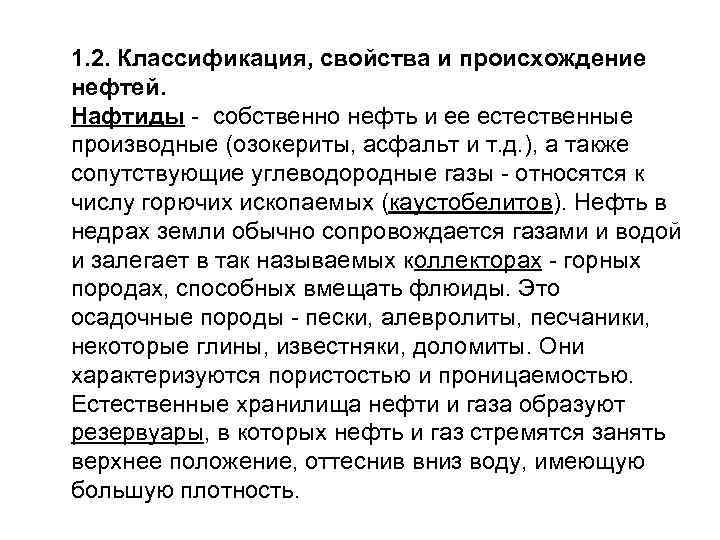 1.2. Классификация, свойства и происхождение нефтей.

Нафтиды - собственно нефть и ее естественные производные (озокериты, асфальт и т.д.), а также сопутствующие углеводородные газы - относятся к числу горючих ископаемых (каустобелитов). Нефть в недрах земли обычно сопровождается газами и водой и залегает в так называемых коллекторах - горных породах, способных вмещать флюиды. Это осадочные породы - пески, алевролиты, песчаники, некоторые глины, известняки, доломиты. Они характеризуются пористостью и проницаемостью. Естественные хранилища нефти и газа образуют резервуары, в которых нефть и газ стремятся занять верхнее положение, оттеснив вниз воду, имеющую большую плотность.